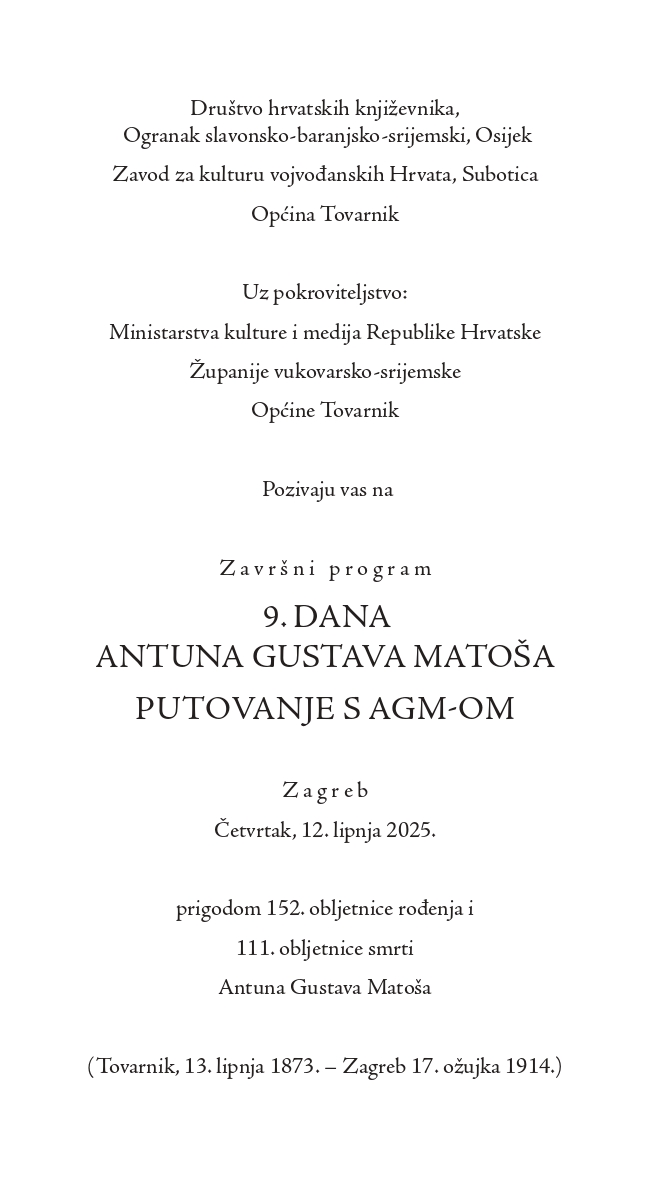 Društvo hrvatskih književnika,
Ogranak slavonsko-baranjsko-srijemski, Osijek

Zavod za kulturu vojvođanskih Hrvata, Subotica

Općina Tovarnik

Uz pokroviteljstvo:

Ministarstva kulture i medija Republike Hrvatske

Županije vukovarsko-srijemske

Općine Tovarnik

Pozivaju vas na

Završni program

9. DANA
ANTUNA GUSTAVA MATOŠA

PUTOVANJE S AGM-OM

Zagreb

Četvrtak, 12. lipnja 2025.

prigodom 152. obljetnice rođenja i

111. obljetnice smrti

Antuna Gustava Matoša

(Tovarnik, 13. lipnja 1873. – Zagreb 17. ožujka 1914.)